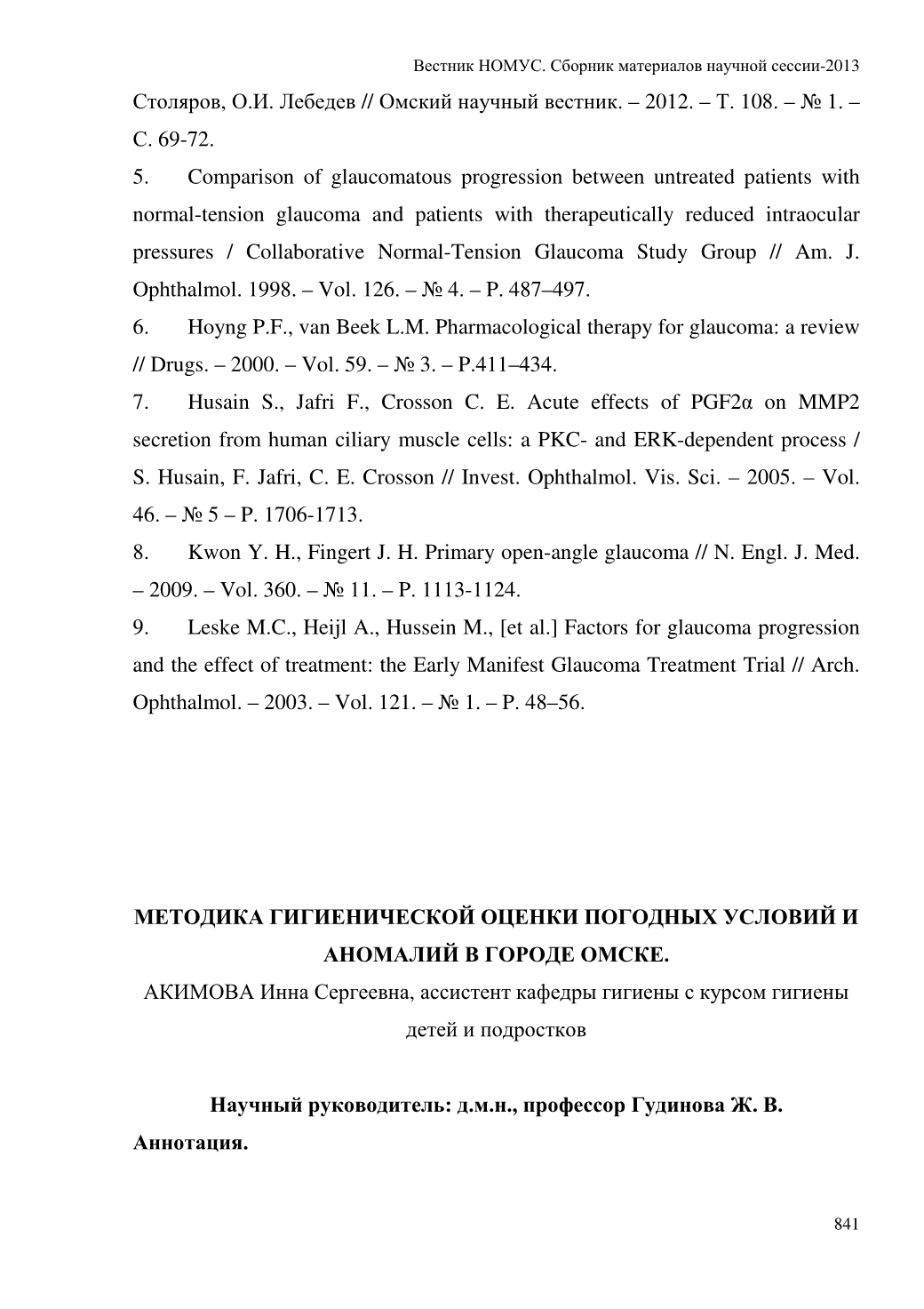 Вестник НОМУС. Сборник материалов научной сессии-2013

Столяров, О.И. Лебедев // Омский научный вестник. – 2012. – Т. 108. – № 1. – С. 69-72.

5. Comparison of glaucomatous progression between untreated patients with normal-tension glaucoma and patients with therapeutically reduced intraocular pressures / Collaborative Normal-Tension Glaucoma Study Group // Am. J. Ophthalmol. 1998. – Vol. 126. – № 4. – P. 487–497.

6. Hoyng P.F., van Beek L.M. Pharmacological therapy for glaucoma: a review // Drugs. – 2000. – Vol. 59. – № 3. – P.411–434.

7. Husain S., Jafri F., Crosson C. E. Acute effects of PGF2α on MMP2 secretion from human ciliary muscle cells: a PKC- and ERK-dependent process / S. Husain, F. Jafri, C. E. Crosson // Invest. Ophthalmol. Vis. Sci. – 2005. – Vol. 46. – № 5 – P. 1706-1713.

8. Kwon Y. H., Fingert J. H. Primary open-angle glaucoma // N. Engl. J. Med. – 2009. – Vol. 360. – № 11. – P. 1113-1124.

9. Leske M.C., Heijl A., Hussein M., [et al.] Factors for glaucoma progression and the effect of treatment: the Early Manifest Glaucoma Treatment Trial // Arch. Ophthalmol. – 2003. – Vol. 121. – № 1. – P. 48–56.

МЕТОДИКА ГИГИЕНИЧЕСКОЙ ОЦЕНКИ ПОГОДНЫХ УСЛОВИЙ И АНОМАЛИЙ В ГОРОДЕ ОМСКЕ.

АКИМОВА Инна Сергеевна, ассистент кафедры гигиены с курсом гигиены детей и подростков

Научный руководитель: д.м.н., профессор Гудинова Ж. В.

Аннотация.

841